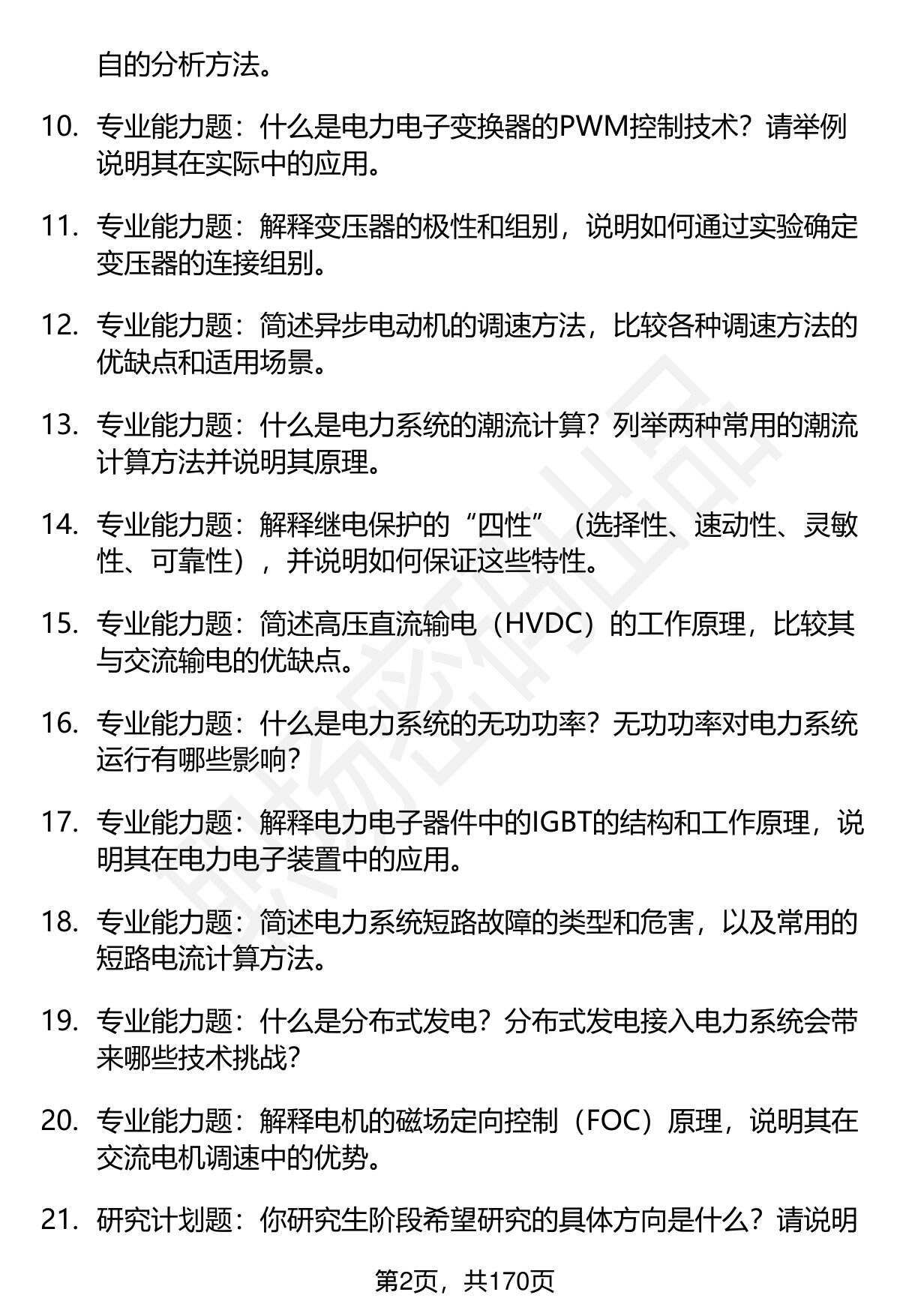 自的分析方法。

10. 专业能力题：什么是电力电子变换器的PWM控制技术？请举例说明其在实际中的应用。

11. 专业能力题：解释变压器的极性和组别，说明如何通过实验确定变压器的连接组别。

12. 专业能力题：简述异步电动机的调速方法，比较各种调速方法的优缺点和适用场景。

13. 专业能力题：什么是电力系统的潮流计算？列举两种常用的潮流计算方法并说明其原理。

14. 专业能力题：解释继电保护的“四性”（选择性、速动性、灵敏性、可靠性），并说明如何保证这些特性。

15. 专业能力题：简述高压直流输电（HVDC）的工作原理，比较其与交流输电的优缺点。

16. 专业能力题：什么是电力系统的无功功率？无功功率对电力系统运行有哪些影响？

17. 专业能力题：解释电力电子器件中的IGBT的结构和工作原理，说明其在电力电子装置中的应用。

18. 专业能力题：简述电力系统短路故障的类型和危害，以及常用的短路电流计算方法。

19. 专业能力题：什么是分布式发电？分布式发电接入电力系统会带来哪些技术挑战？

20. 专业能力题：解释电机的磁场定向控制（FOC）原理，说明其在交流电机调速中的优势。

21. 研究计划题：你研究生阶段希望研究的具体方向是什么？请说明

第2页，共170页